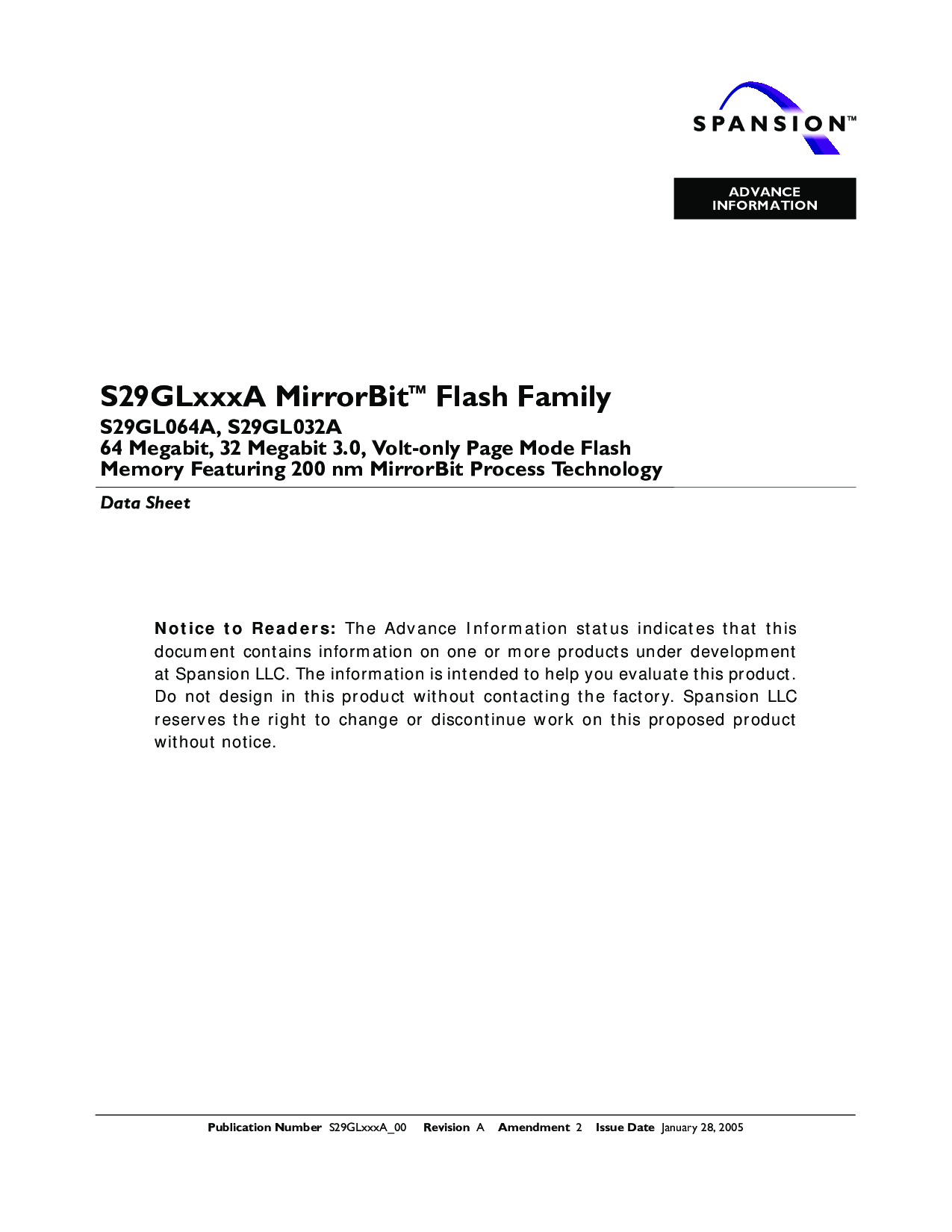 SPANSION™

ADVANCE INFORMATION

S29GLxxxA MirrorBit™ Flash Family

S29GL064A, S29GL032A
64 Megabit, 32 Megabit 3.0, Volt-only Page Mode Flash Memory Featuring 200 nm MirrorBit Process Technology

Data Sheet

Notice to Readers: The Advance Information status indicates that this document contains information on one or more products under development at Spansion LLC. The information is intended to help you evaluate this product. Do not design in this product without contacting the factory. Spansion LLC reserves the right to change or discontinue work on this proposed product without notice.

Publication Number S29GLxxxA_00 Revision A Amendment 2 Issue Date January 28, 2005